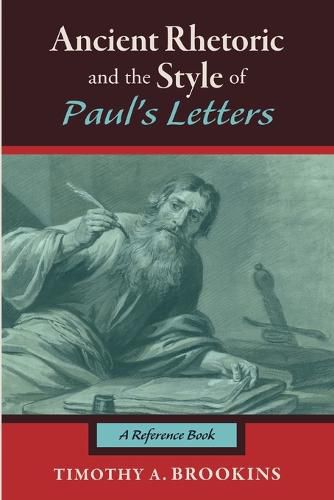 Ancient Rhetoric and the Style of Paul's Letters

A Reference Book

TIMOTHY A. BROOKINS